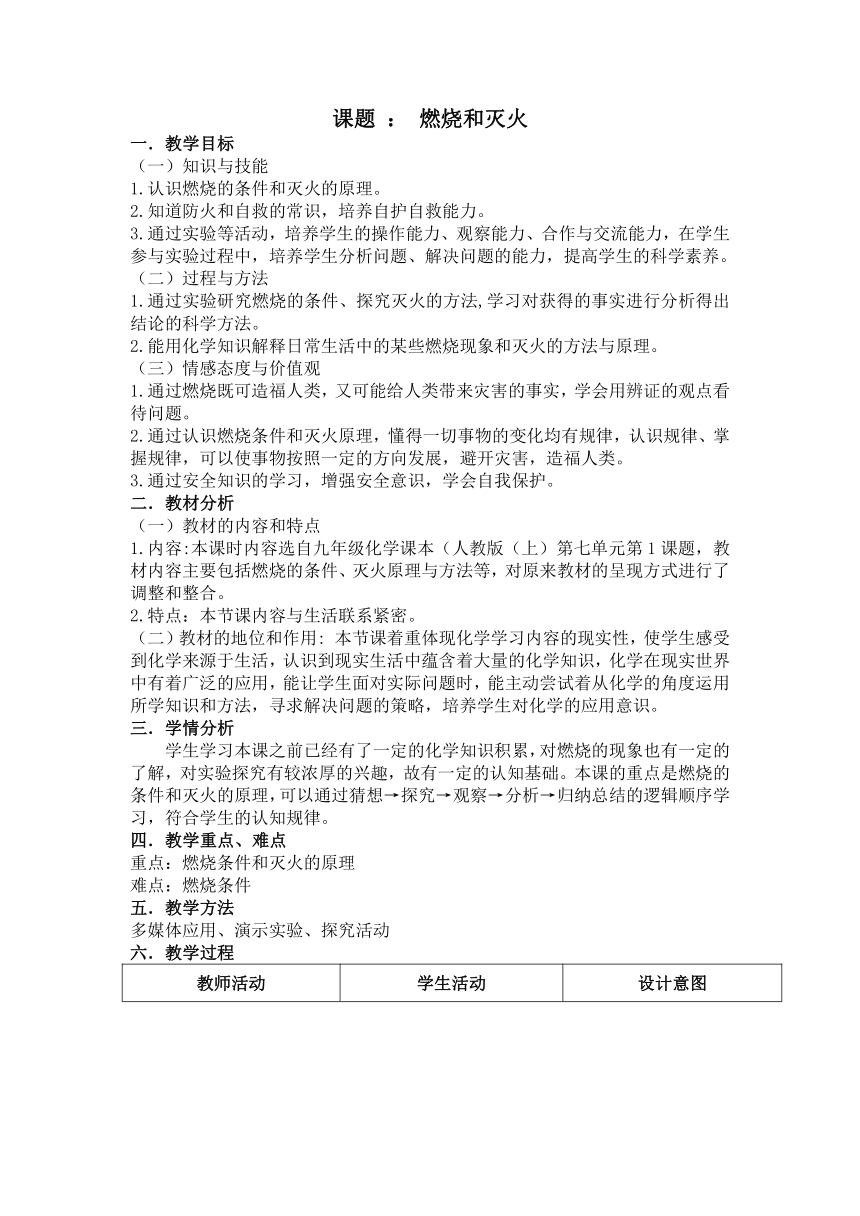 课题 ： 燃烧和灭火

一．教学目标
（一）知识与技能
1.认识燃烧的条件和灭火的原理。
2.知道防火和自救的常识，培养自护自救能力。
3.通过实验等活动，培养学生的操作能力、观察能力、合作与交流能力，在学生参与实验过程中，培养学生分析问题、解决问题的能力，提高学生的科学素养。
（二）过程与方法
1.通过实验研究燃烧的条件、探究灭火的方法,学习对获得的事实进行分析得出结论的科学方法。
2.能用化学知识解释日常生活中的某些燃烧现象和灭火的方法与原理。
（三）情感态度与价值观
1.通过燃烧既可造福人类，又可能给人类带来灾害的事实，学会用辨证的观点看待问题。
2.通过认识燃烧条件和灭火原理，懂得一切事物的变化均有规律，认识规律、掌握规律，可以使事物按照一定的方向发展，避开灾害，造福人类。
3.通过安全知识的学习，增强安全意识，学会自我保护。
二．教材分析
（一）教材的内容和特点
1.内容:本课时内容选自九年级化学课本（人教版（上）第七单元第1课题，教材内容主要包括燃烧的条件、灭火原理与方法等，对原来教材的呈现方式进行了调整和整合。
2.特点：本节课内容与生活联系紧密。
（二）教材的地位和作用: 本节课着重体现化学学习内容的现实性，使学生感受到化学来源于生活，认识到现实生活中蕴含着大量的化学知识，化学在现实世界中有着广泛的应用，能让学生面对实际问题时，能主动尝试着从化学的角度运用所学知识和方法，寻求解决问题的策略，培养学生对化学的应用意识。
三．学情分析
学生学习本课之前已经有了一定的化学知识积累，对燃烧的现象也有一定的了解，对实验探究有较浓厚的兴趣，故有一定的认知基础。本课的重点是燃烧的条件和灭火的原理，可以通过猜想→探究→观察→分析→归纳总结的逻辑顺序学习，符合学生的认知规律。
四．教学重点、难点
重点：燃烧条件和灭火的原理
难点：燃烧条件
五．教学方法
多媒体应用、演示实验、探究活动
六．教学过程

| 教师活动 | 学生活动 | 设计意图 |
|---|---|---|